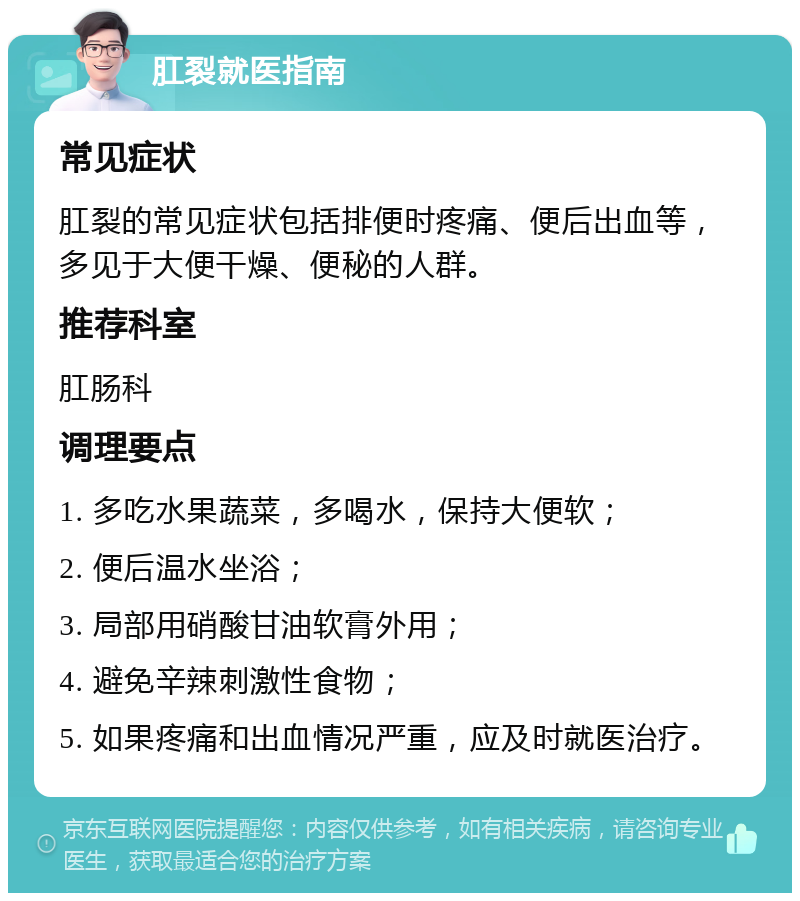 肛裂就医指南

常见症状

肛裂的常见症状包括排便时疼痛、便后出血等，多见于大便干燥、便秘的人群。

推荐科室

肛肠科

调理要点

1. 多吃水果蔬菜，多喝水，保持大便软；

2. 便后温水坐浴；

3. 局部用硝酸甘油软膏外用；

4. 避免辛辣刺激性食物；

5. 如果疼痛和出血情况严重，应及时就医治疗。

京东互联网医院提醒您：内容仅供参考，如有相关疾病，请咨询专业医生，获取最适合您的治疗方案